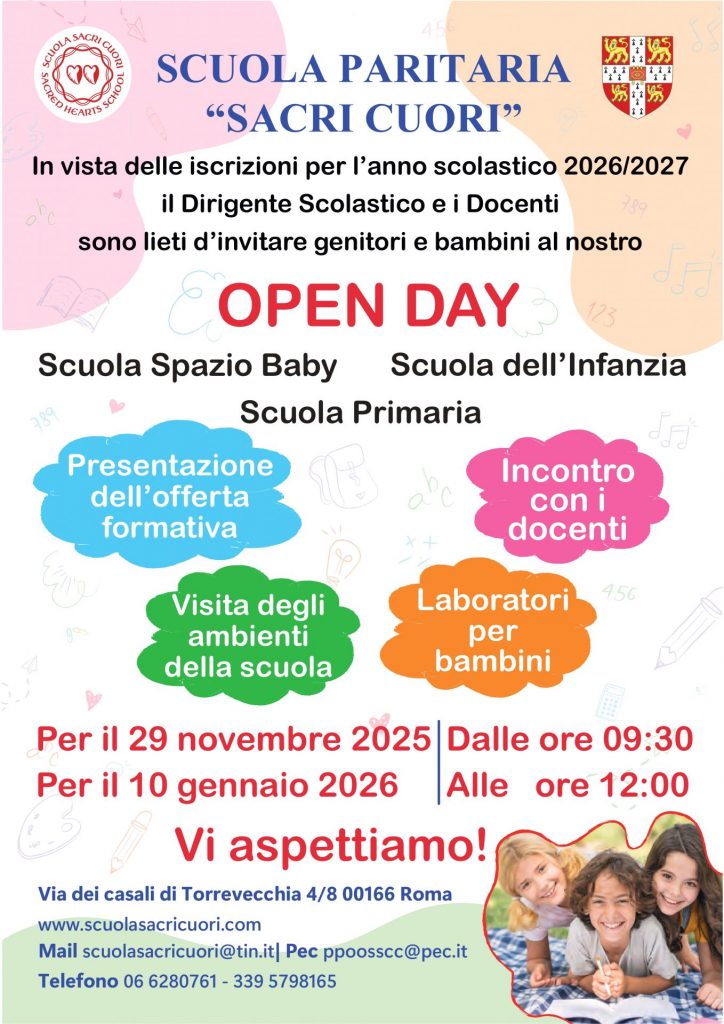 SCUOLA SACRI CUORI
SACRED HEARTS SCHOOL

SCUOLA PARITARIA
"SACRI CUORI"

In vista delle iscrizioni per l'anno scolastico 2026/2027
il Dirigente Scolastico e i Docenti
sono lieti d'invitare genitori e bambini al nostro

OPEN DAY

Scuola Spazio Baby
Scuola dell'Infanzia
Scuola Primaria

Presentazione dell'offerta formativa

Incontro con i docenti

Visita degli ambienti della scuola

Laboratori per bambini

Per il 29 novembre 2025
Per il 10 gennaio 2026

Dalle ore 09:30
Alle ore 12:00

Vi aspettiamo!

Via dei casali di Torrevecchia 4/8 00166 Roma
www.scuolasacricuori.com
Mail scuolasacricuori@tin.it| Pec ppoosscc@pec.it
Telefono 06 6280761 - 339 5798165